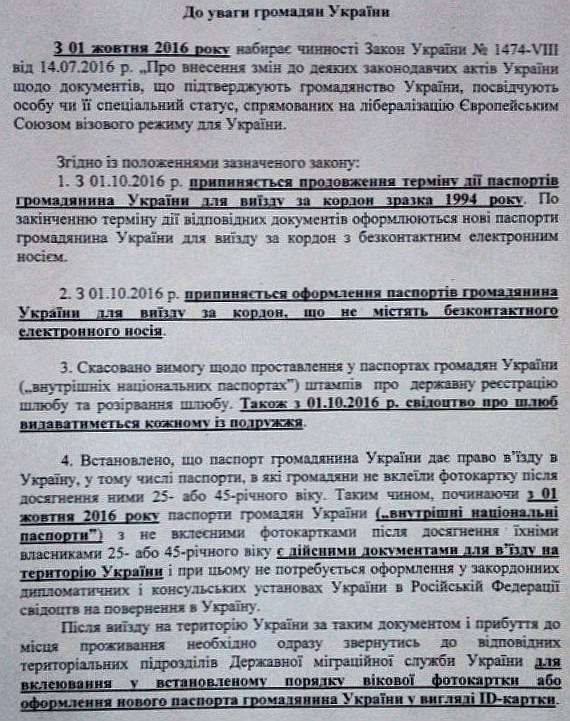 До уваги громадян України

З 01 жовтня 2016 року набирає чинності Закон України № 1474-VIII від 14.07.2016 р. „Про внесення змін до деяких законодавчих актів України щодо документів, що підтверджують громадянство України, посвідчують особу чи її спеціальний статус, спрямованих на лібералізацію Європейським Союзом візового режиму для України.

Згідно із положеннями зазначеного закону:
1. З 01.10.2016 р. припиняється продовження терміну дії паспортів громадянина України для виїзду за кордон зразка 1994 року. По закінченню терміну дії відповідних документів оформлюються нові паспорти громадянина України для виїзду за кордон з безконтактним електронним носієм.

2. З 01.10.2016 р. припиняється оформлення паспортів громадянина України для виїзду за кордон, що не містять безконтактного електронного носія.

3. Скасовано вимогу щодо проставлення у паспортах громадян України („внутрішніх національних паспортах") штампів про державну реєстрацію шлюбу та розірвання шлюбу. Також з 01.10.2016 р. свідоцтво про шлюб видаватиметься кожному із подружжя.

4. Встановлено, що паспорт громадянина України дає право в'їзду в Україну, у тому числі паспорти, в які громадяни не вклеїли фотокартку після досягнення ними 25- або 45-річного віку. Таким чином, починаючи з 01 жовтня 2016 року паспорти громадян України („внутрішні національні паспорти") з не вклеєними фотокартками після досягнення їхніми власниками 25- або 45-річного віку є дійсними документами для в'їзду на територію України і при цьому не потребується оформлення у закордонних дипломатичних і консульських установах України в Російській Федерації свідоцтв на повернення в Україну.

Після виїзду на територію України за таким документом і прибуття до місця проживання необхідно одразу звернутись до відповідних територіальних підрозділів Державної міграційної служби України для вклеювання у встановленому порядку вікової фотокартки або оформлення нового паспорта громадянина України у вигляді ID-картки.